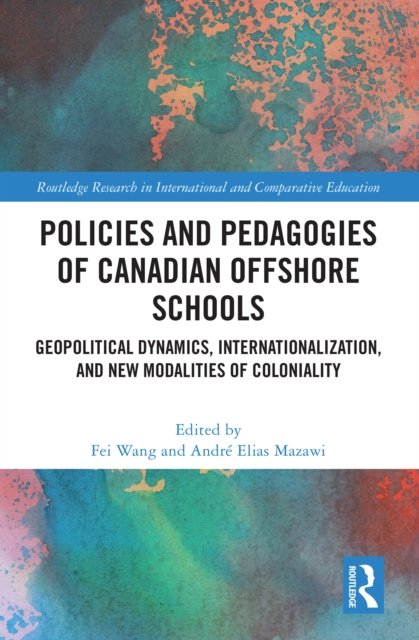 Routledge Research in International and Comparative Education

POLICIES AND PEDAGOGIES OF CANADIAN OFFSHORE SCHOOLS

GEOPOLITICAL DYNAMICS, INTERNATIONALIZATION, AND NEW MODALITIES OF COLONIALITY

Edited by
Fei Wang and André Elias Mazawi

ROUTLEDGE